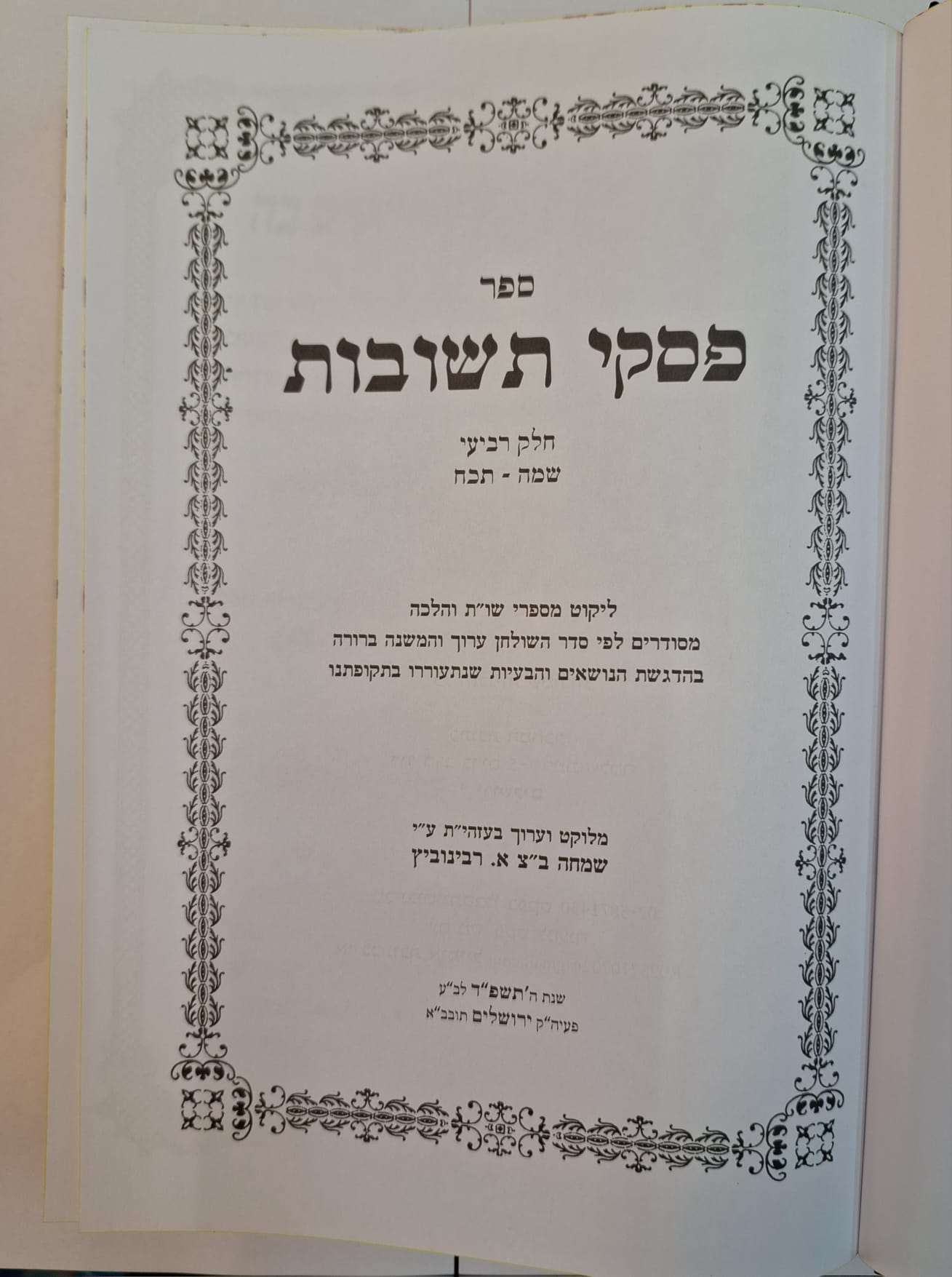 ספר

פסקי תשובות

חלק רביעי
שמה - תכח

ליקוט מספרי שו"ת והלכה
מסודרים לפי סדר השולחן ערוך והמשנה ברורה
בהדגשת הנושאים והבעיות שנתעוררו בתקופתנו

מלוקט וערוך בעזהי"ת ע"י
שמחה ב"צ א. רבינוביץ

שנת ה'תשפ"ד לב"ע
פעיה"ק ירושלים תובב"א